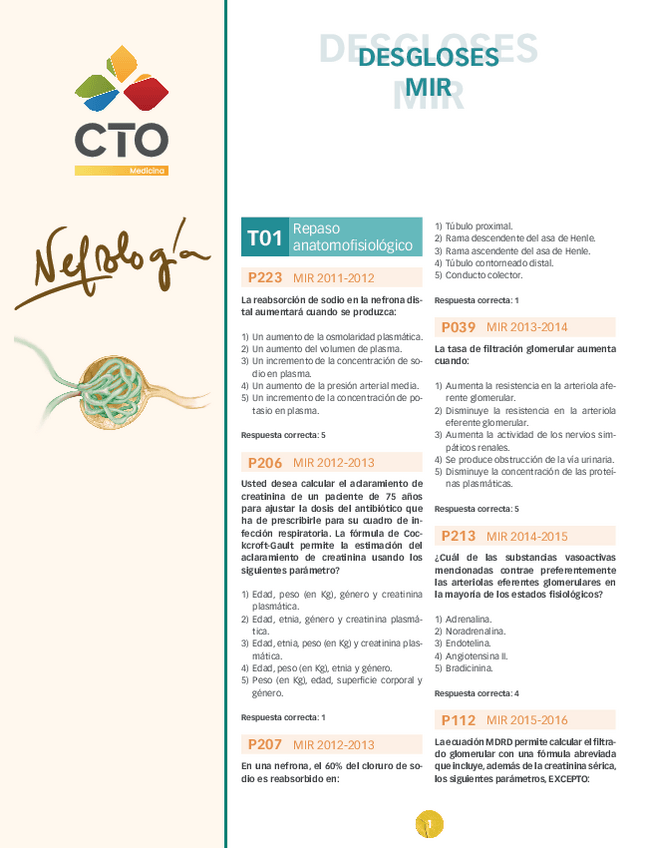 CTO
Medicina

Nefrología

DESGLOSES
MIR

T01 Repaso anatomofisiológico

P223 MIR 2011-2012

La reabsorción de sodio en la nefrona distal aumentará cuando se produzca:

1) Un aumento de la osmolaridad plasmática.
2) Un aumento del volumen de plasma.
3) Un incremento de la concentración de sodio en plasma.
4) Un aumento de la presión arterial media.
5) Un incremento de la concentración de potasio en plasma.

Respuesta correcta: 5

P206 MIR 2012-2013

Usted desea calcular el aclaramiento de creatinina de un paciente de 75 años para ajustar la dosis del antibiótico que ha de prescribirle para su cuadro de infección respiratoria. La fórmula de Cockcroft-Gault permite la estimación del aclaramiento de creatinina usando los siguientes parámetro?

1) Edad, peso (en Kg), género y creatinina plasmática.
2) Edad, etnia, género y creatinina plasmática.
3) Edad, etnia, peso (en Kg) y creatinina plasmática.
4) Edad, peso (en Kg), etnia y género.
5) Peso (en Kg), edad, superficie corporal y género.

Respuesta correcta: 1

P207 MIR 2012-2013

En una nefrona, el 60% del cloruro de sodio es reabsorbido en:

1) Túbulo proximal.
2) Rama descendente del asa de Henle.
3) Rama ascendente del asa de Henle.
4) Túbulo contorneado distal.
5) Conducto colector.

Respuesta correcta: 1

P039 MIR 2013-2014

La tasa de filtración glomerular aumenta cuando:

1) Aumenta la resistencia en la arteriola aferente glomerular.
2) Disminuye la resistencia en la arteriola eferente glomerular.
3) Aumenta la actividad de los nervios simpáticos renales.
4) Se produce obstrucción de la vía urinaria.
5) Disminuye la concentración de las proteínas plasmáticas.

Respuesta correcta: 5

P213 MIR 2014-2015

¿Cuál de las substancias vasoactivas mencionadas contrae preferentemente las arteriolas eferentes glomerulares en la mayoría de los estados fisiológicos?

1) Adrenalina.
2) Noradrenalina.
3) Endotelina.
4) Angiotensina II.
5) Bradicinina.

Respuesta correcta: 4

P112 MIR 2015-2016

La ecuación MDRD permite calcular el filtrado glomerular con una fórmula abreviada que incluye, además de la creatinina sérica, los siguientes parámetros, EXCEPTO:

1